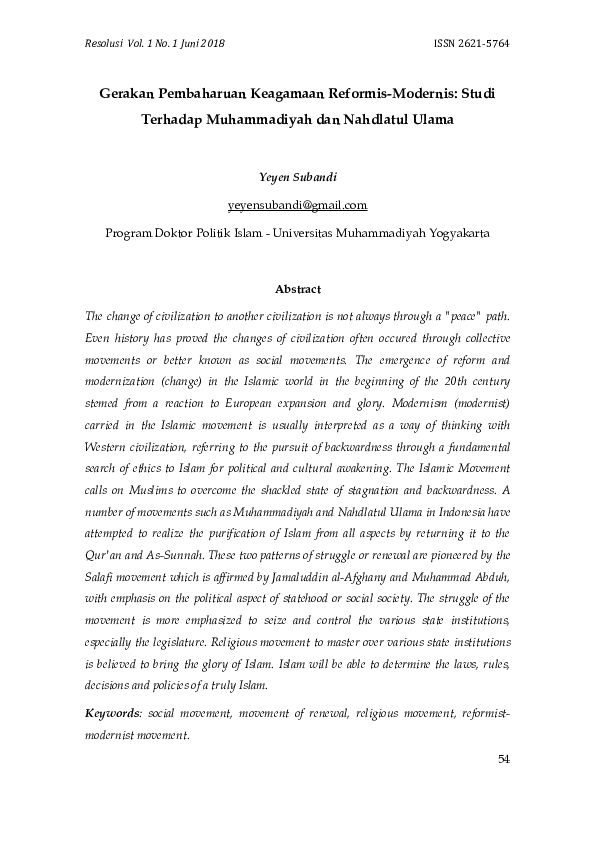 Resolusi Vol. 1 No. 1 Juni 2018 ISSN 2621-5764

Gerakan Pembaharuan Keagamaan Reformis-Modernis: Studi Terhadap Muhammadiyah dan Nahdlatul Ulama

Yeyen Subandi

yeyensubandi@gmail.com

Program Doktor Politik Islam - Universitas Muhammadiyah Yogyakarta

Abstract

The change of civilization to another civilization is not always through a "peace" path. Even history has proved the changes of civilization often occured through collective movements or better known as social movements. The emergence of reform and modernization (change) in the Islamic world in the beginning of the 20th century stemed from a reaction to European expansion and glory. Modernism (modernist) carried in the Islamic movement is usually interpreted as a way of thinking with Western civilization, referring to the pursuit of backwardness through a fundamental search of ethics to Islam for political and cultural awakening. The Islamic Movement calls on Muslims to overcome the shackled state of stagnation and backwardness. A number of movements such as Muhammadiyah and Nahdlatul Ulama in Indonesia have attempted to realize the purification of Islam from all aspects by returning it to the Qur'an and As-Sunnah. These two patterns of struggle or renewal are pioneered by the Salafi movement which is affirmed by Jamaluddin al-Afghany and Muhammad Abduh, with emphasis on the political aspect of statehood or social society. The struggle of the movement is more emphasized to seize and control the various state institutions, especially the legislature. Religious movement to master over various state institutions is believed to bring the glory of Islam. Islam will be able to determine the laws, rules, decisions and policies of a truly Islam.

Keywords: social movement, movement of renewal, religious movement, reformist-modernist movement.

54